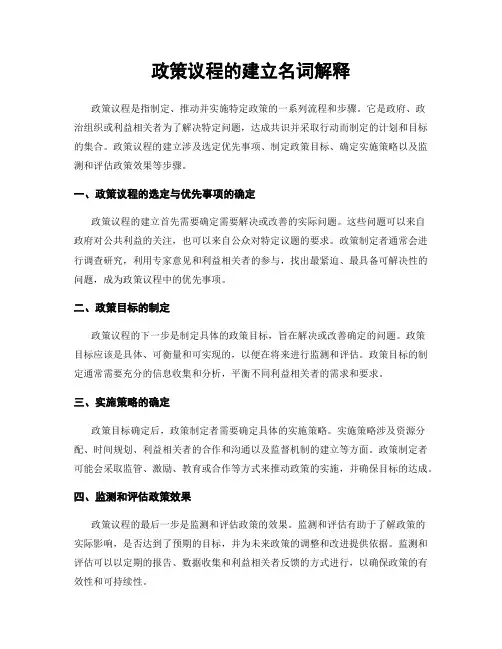 政策议程的建立名词解释

政策议程是指制定、推动并实施特定政策的一系列流程和步骤。它是政府、政治组织或利益相关者为了解决特定问题，达成共识并采取行动而制定的计划和目标的集合。政策议程的建立涉及选定优先事项、制定政策目标、确定实施策略以及监测和评估政策效果等步骤。

一、政策议程的选定与优先事项的确定

政策议程的建立首先需要确定需要解决或改善的实际问题。这些问题可以来自政府对公共利益的关注，也可以来自公众对特定议题的要求。政策制定者通常会进行调查研究，利用专家意见和利益相关者的参与，找出最紧迫、最具备可解决性的问题，成为政策议程中的优先事项。

二、政策目标的制定

政策议程的下一步是制定具体的政策目标，旨在解决或改善确定的问题。政策目标应该是具体、可衡量和可实现的，以便在将来进行监测和评估。政策目标的制定通常需要充分的信息收集和分析，平衡不同利益相关者的需求和要求。

三、实施策略的确定

政策目标确定后，政策制定者需要确定具体的实施策略。实施策略涉及资源分配、时间规划、利益相关者的合作和沟通以及监督机制的建立等方面。政策制定者可能会采取监管、激励、教育或合作等方式来推动政策的实施，并确保目标的达成。

四、监测和评估政策效果

政策议程的最后一步是监测和评估政策的效果。监测和评估有助于了解政策的实际影响，是否达到了预期的目标，并为未来政策的调整和改进提供依据。监测和评估可以以定期的报告、数据收集和利益相关者反馈的方式进行，以确保政策的有效性和可持续性。